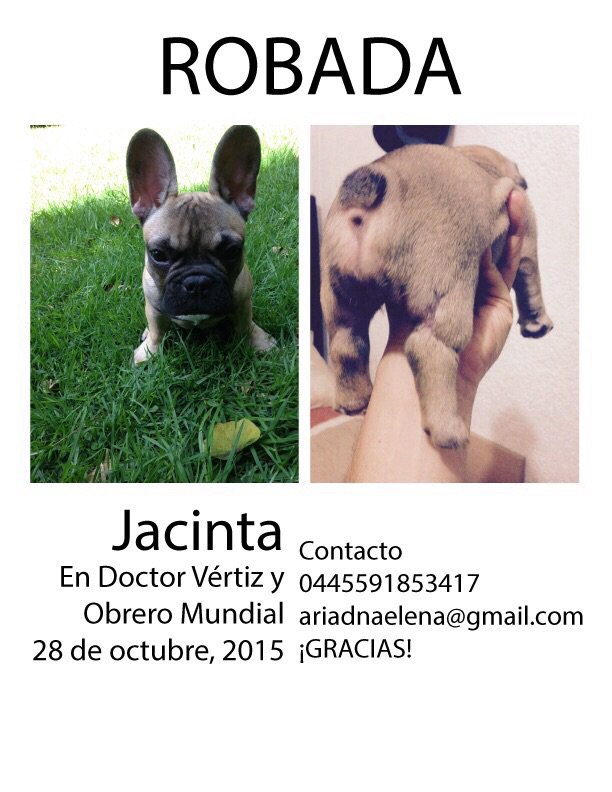 ROBADA

Jacinta
En Doctor Vértiz y
Obrero Mundial
28 de octubre, 2015

Contacto
0445591853417
ariadnaelena@gmail.com
¡GRACIAS!